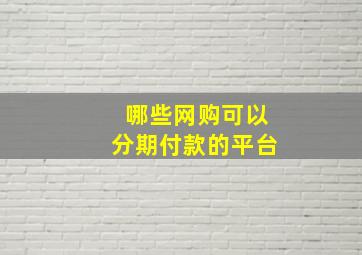 哪些网购可以
分期付款的平台